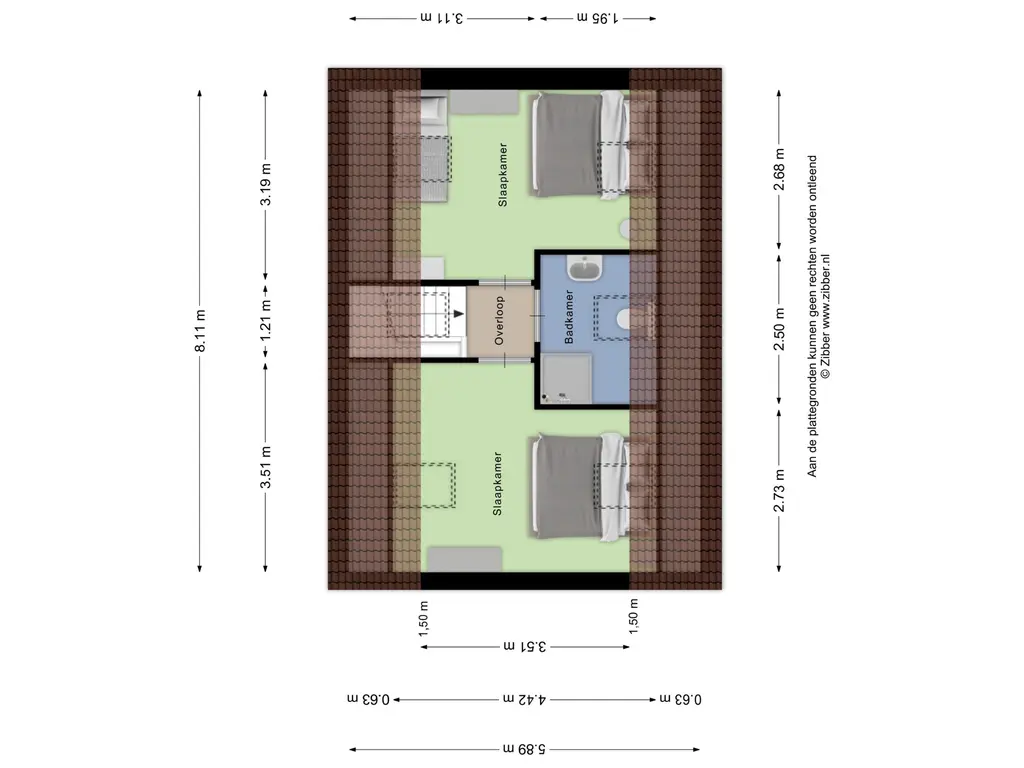 3.11 m
1.95 m
8.11 m
3.19 m
1.21 m
3.51 m
Slaapkamer
Overloop
Badkamer
Slaapkamer
2.68 m
2.50 m
2.73 m
Aan de plattegronden kunnen geen rechten worden ontleend
© Zibber www.zibber.nl
1,50 m
1,50 m
3.51 m
0.63 m
4.42 m
0.63 m
5.89 m